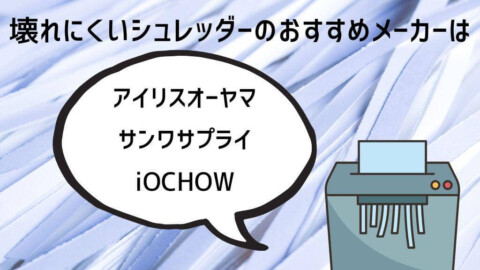 壊れにくいシュレッダーのおすすめメーカーは

アイリスオーヤマ
サンワサプライ
iOCHOW